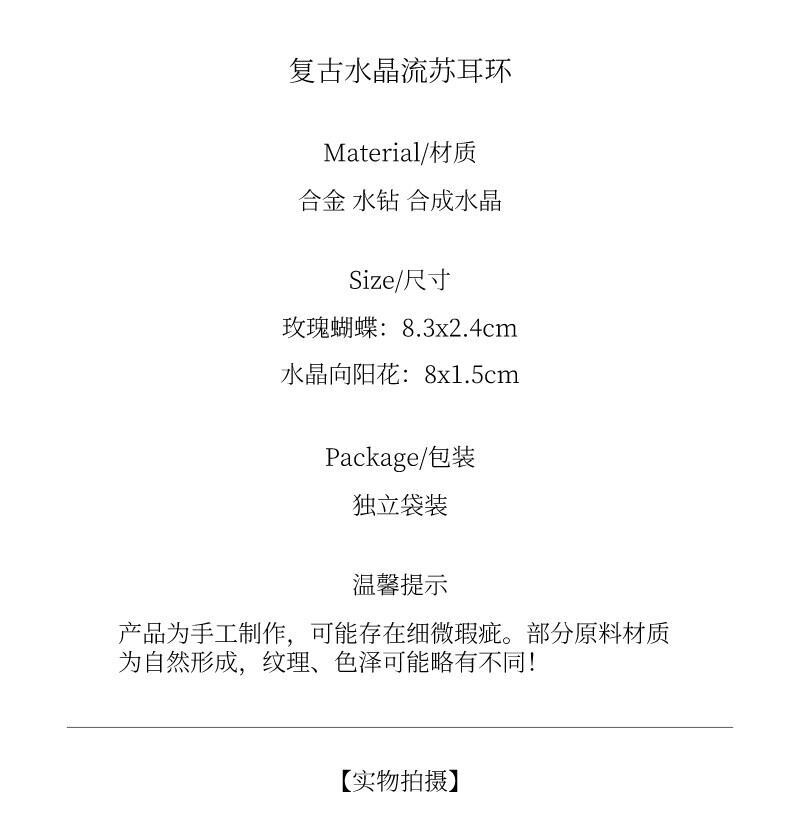 复古水晶流苏耳环

Material/材质

合金 水钻 合成水晶

Size/尺寸

玫瑰蝴蝶：8.3x2.4cm

水晶向阳花：8x1.5cm

Package/包装

独立袋装

温馨提示

产品为手工制作，可能存在细微瑕疵。部分原料材质为自然形成，纹理、色泽可能略有不同！

【实物拍摄】